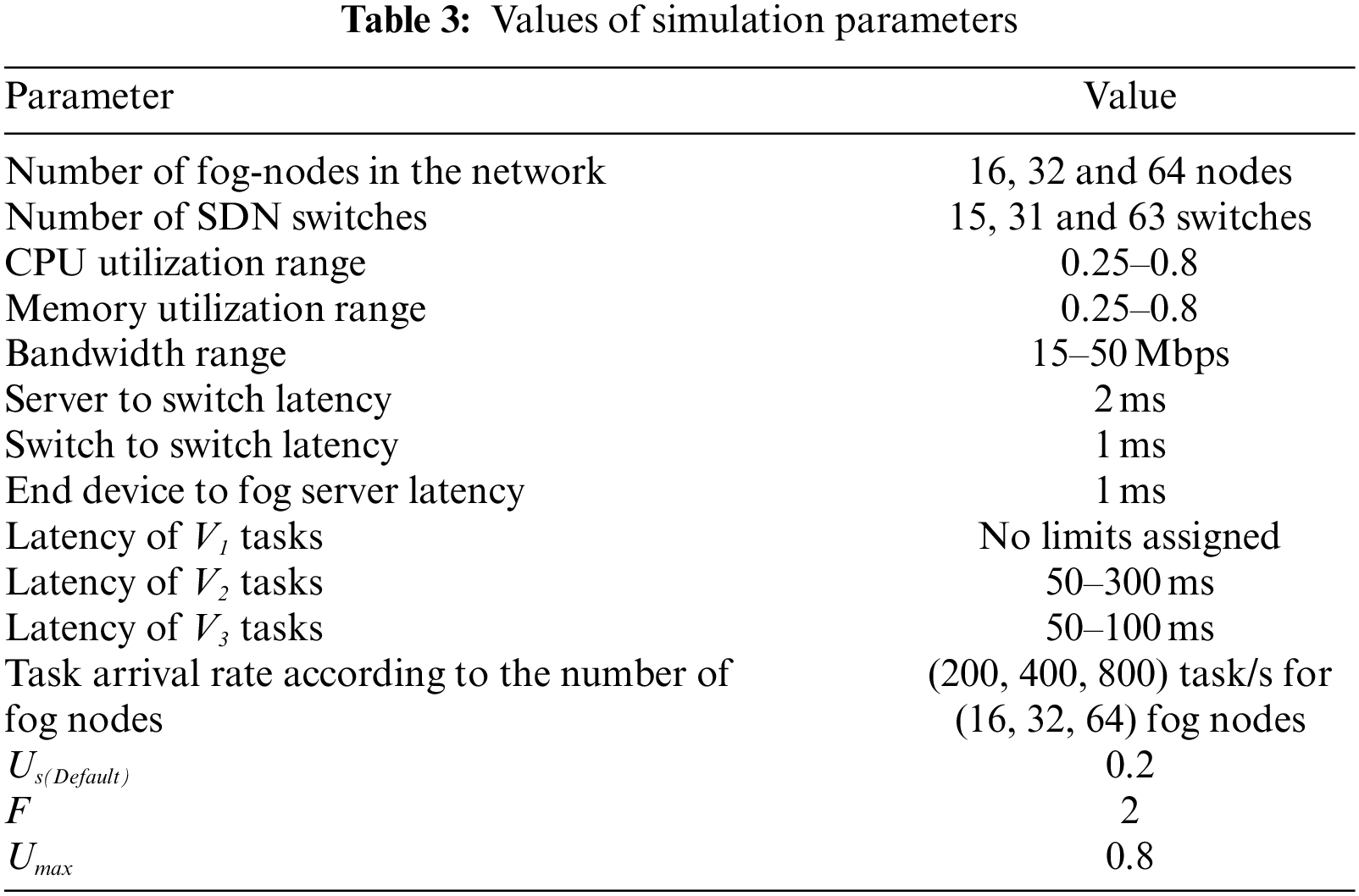 **Table 3:** Values of simulation parameters

| Parameter | Value |
|---|---|
| Number of fog-nodes in the network | 16, 32 and 64 nodes |
| Number of SDN switches | 15, 31 and 63 switches |
| CPU utilization range | 0.25–0.8 |
| Memory utilization range | 0.25–0.8 |
| Bandwidth range | 15–50 Mbps |
| Server to switch latency | 2 ms |
| Switch to switch latency | 1 ms |
| End device to fog server latency | 1 ms |
| Latency of $V_1$ tasks | No limits assigned |
| Latency of $V_2$ tasks | 50–300 ms |
| Latency of $V_3$ tasks | 50–100 ms |
| Task arrival rate according to the number of fog nodes | (200, 400, 800) task/s for (16, 32, 64) fog nodes |
| $U_{s(Default)}$ | 0.2 |
| $F$ | 2 |
| $U_{max}$ | 0.8 |